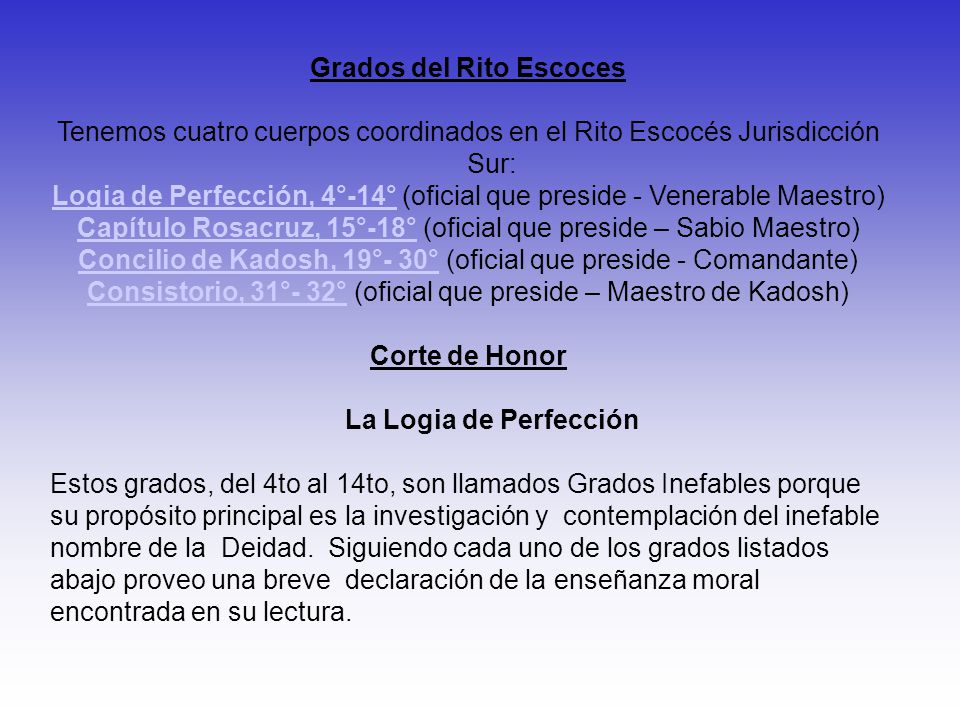 Grados del Rito Escoces

Tenemos cuatro cuerpos coordinados en el Rito Escocés Jurisdicción Sur:
Logia de Perfección, 4°-14° (oficial que preside - Venerable Maestro)
Capítulo Rosacruz, 15°-18° (oficial que preside – Sabio Maestro)
Concilio de Kadosh, 19°- 30° (oficial que preside - Comandante)
Consistorio, 31°- 32° (oficial que preside – Maestro de Kadosh)

Corte de Honor

La Logia de Perfección

Estos grados, del 4to al 14to, son llamados Grados Inefables porque su propósito principal es la investigación y contemplación del inefable nombre de la Deidad. Siguiendo cada uno de los grados listados abajo proveo una breve declaración de la enseñanza moral encontrada en su lectura.